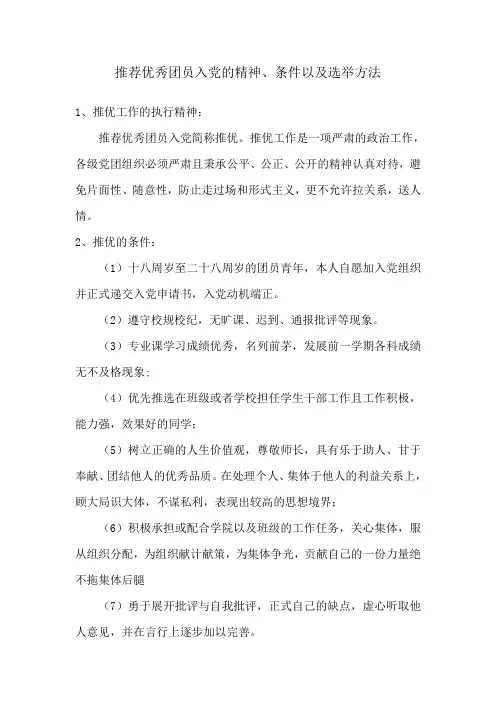 推荐优秀团员入党的精神、条件以及选举方法

1、推优工作的执行精神：

推荐优秀团员入党简称推优。推优工作是一项严肃的政治工作，各级党团组织必须严肃且秉承公平、公正、公开的精神认真对待，避免片面性、随意性，防止走过场和形式主义，更不允许拉关系，送人情。

2、推优的条件：

（1）十八周岁至二十八周岁的团员青年，本人自愿加入党组织并正式递交入党申请书，入党动机端正。

（2）遵守校规校纪，无旷课、迟到、通报批评等现象。

（3）专业课学习成绩优秀，名列前茅，发展前一学期各科成绩无不及格现象；

（4）优先推选在班级或者学校担任学生干部工作且工作积极，能力强，效果好的同学；

（5）树立正确的人生价值观，尊敬师长，具有乐于助人、甘于奉献、团结他人的优秀品质。在处理个人、集体于他人的利益关系上，顾大局识大体，不谋私利，表现出较高的思想境界；

（6）积极承担或配合学院以及班级的工作任务，关心集体，服从组织分配，为组织献计献策，为集体争光，贡献自己的一份力量绝不拖集体后腿

（7）勇于展开批评与自我批评，正式自己的缺点，虚心听取他人意见，并在言行上逐步加以完善。